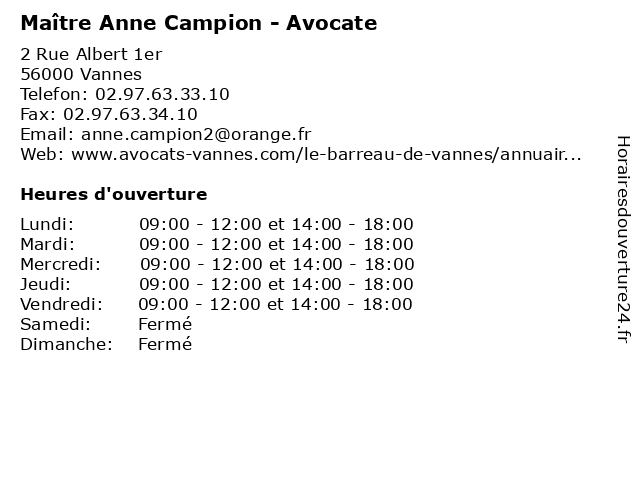 Maître Anne Campion - Avocate

2 Rue Albert 1er
56000 Vannes
Telefon: 02.97.63.33.10
Fax: 02.97.63.34.10
Email: anne.campion2@orange.fr
Web: www.avocats-vannes.com/le-barreau-de-vannes/annuair...

Heures d'ouverture

Lundi: 09:00 - 12:00 et 14:00 - 18:00
Mardi: 09:00 - 12:00 et 14:00 - 18:00
Mercredi: 09:00 - 12:00 et 14:00 - 18:00
Jeudi: 09:00 - 12:00 et 14:00 - 18:00
Vendredi: 09:00 - 12:00 et 14:00 - 18:00
Samedi: Fermé
Dimanche: Fermé

Horairesdouverture24.fr